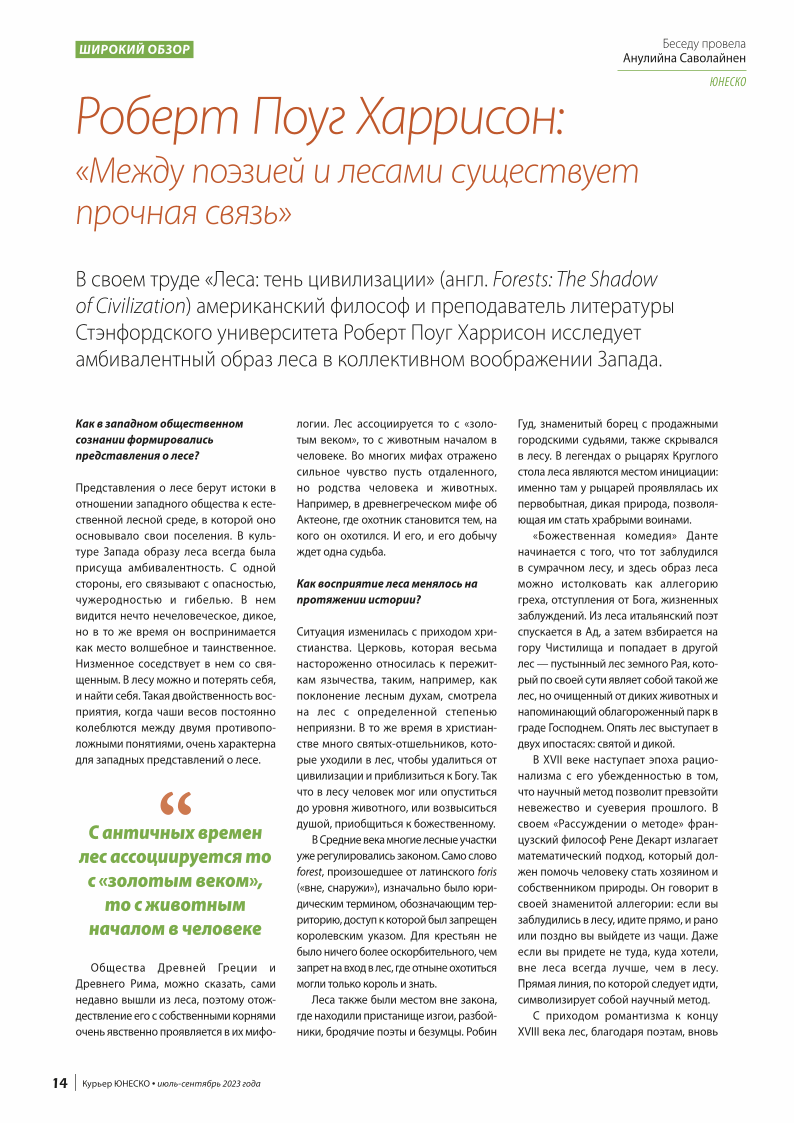 ШИРОКИЙ ОБЗОР

Беседу провела
Анулийна Саволайнен

ЮНЕСКО

Роберт Поуг Харрисон:
«Между поэзией и лесами существует прочная связь»

В своем труде «Леса: тень цивилизации» (англ. Forests: The Shadow of Civilization) американский философ и преподаватель литературы Стэнфордского университета Роберт Поуг Харрисон исследует амбивалентный образ леса в коллективном воображении Запада.

Как в западном общественном сознании формировались представления о лесе?

Представления о лесе берут истоки в отношении западного общества к естественной лесной среде, в которой оно основывало свои поселения. В культуре Запада образу леса всегда была присуща амбивалентность. С одной стороны, его связывают с опасностью, чужеродностью и гибелью. В нем видится нечто нечеловеческое, дикое, но в то же время он воспринимается как место волшебное и таинственное. Низменное соседствует в нем со священным. В лесу можно и потерять себя, и найти себя. Такая двойственность восприятия, когда чаши весов постоянно колеблются между двумя противоположными понятиями, очень характерна для западных представлений о лесе.

“
С античных времен лес ассоциируется то с «золотым веком», то с животным началом в человеке

Общества Древней Греции и Древнего Рима, можно сказать, сами недавно вышли из леса, поэтому отождествление его с собственными корнями очень явственно проявляется в их мифологии. Лес ассоциируется то с «золотым веком», то с животным началом в человеке. Во многих мифах отражено сильное чувство пусть отдаленного, но родства человека и животных. Например, в древнегреческом мифе об Актеоне, где охотник становится тем, на кого он охотился. И его, и его добычу ждет одна судьба.

Как восприятие леса менялось на протяжении истории?

Ситуация изменилась с приходом христианства. Церковь, которая весьма настороженно относилась к пережиткам язычества, таким, например, как поклонение лесным духам, смотрела на лес с определенной степенью неприязни. В то же время в христианстве много святых-отшельников, которые уходили в лес, чтобы удалиться от цивилизации и приблизиться к Богу. Так что в лесу человек мог или опуститься до уровня животного, или возвыситься душой, приобщиться к божественному.

В Средние века многие лесные участки уже регулировались законом. Само слово forest, произошедшее от латинского foris («вне, снаружи»), изначально было юридическим термином, обозначающим территорию, доступ к которой был запрещен королевским указом. Для крестьян не было ничего более оскорбительного, чем запрет на вход в лес, где отныне охотиться могли только король и знать.

Леса также были местом вне закона, где находили пристанище изгои, разбойники, бродячие поэты и безумцы. Робин Гуд, знаменитый борец с продажными городскими судьями, также скрывался в лесу. В легендах о рыцарях Круглого стола леса являются местом инициации: именно там у рыцарей проявлялась их первобытная, дикая природа, позволяющая им стать храбрыми воинами.

«Божественная комедия» Данте начинается с того, что тот заблудился в сумрачном лесу, и здесь образ леса можно истолковать как аллегорию греха, отступления от Бога, жизненных заблуждений. Из леса итальянский поэт спускается в Ад, а затем взбирается на гору Чистилища и попадает в другой лес — пустынный лес земного Рая, который по своей сути являет собой такой же лес, но очищенный от диких животных и напоминающий облагороженный парк в граде Господнем. Опять лес выступает в двух ипостасях: святой и дикой.

В XVII веке наступает эпоха рационализма с его убежденностью в том, что научный метод позволит превзойти невежество и суеверия прошлого. В своем «Рассуждении о методе» французский философ Рене Декарт излагает математический подход, который должен помочь человеку стать хозяином и собственником природы. Он говорит в своей знаменитой аллегории: если вы заблудились в лесу, идите прямо, и рано или поздно вы выйдете из чащи. Даже если вы придете не туда, куда хотели, вне леса всегда лучше, чем в лесу. Прямая линия, по которой следует идти, символизирует собой научный метод.

С приходом романтизма к концу XVIII века лес, благодаря поэтам, вновь

14 | Курьер ЮНЕСКО • июль-сентябрь 2023 года